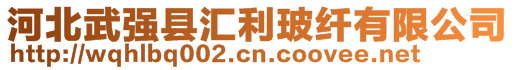 河北武强县汇利玻纤有限公司
http://wqhlbq002.cn.coovee.net